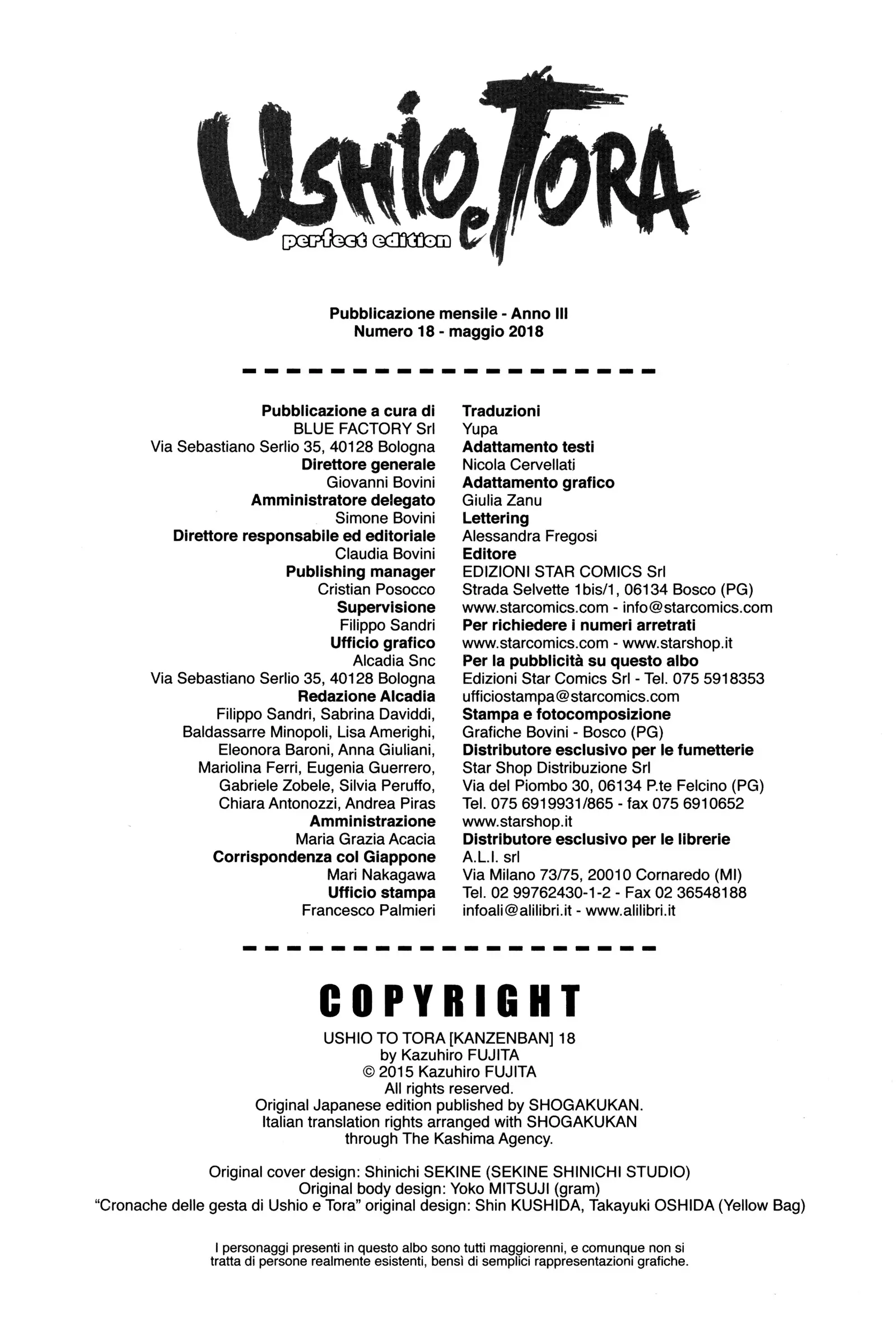 USHIO e TORA
perfect edition

Pubblicazione mensile - Anno III
Numero 18 - maggio 2018

Pubblicazione a cura di
BLUE FACTORY Srl
Via Sebastiano Serlio 35, 40128 Bologna
Direttore generale
Giovanni Bovini
Amministratore delegato
Simone Bovini
Direttore responsabile ed editoriale
Claudia Bovini
Publishing manager
Cristian Posocco
Supervisione
Filippo Sandri
Ufficio grafico
Alcadia Snc
Via Sebastiano Serlio 35, 40128 Bologna
Redazione Alcadia
Filippo Sandri, Sabrina Daviddi, Baldassarre Minopoli, Lisa Amerighi, Eleonora Baroni, Anna Giuliani, Mariolina Ferri, Eugenia Guerrero, Gabriele Zobele, Silvia Peruffo, Chiara Antonozzi, Andrea Piras
Amministrazione
Maria Grazia Acacia
Corrispondenza col Giappone
Mari Nakagawa
Ufficio stampa
Francesco Palmieri

Traduzioni
Yupa
Adattamento testi
Nicola Cervellati
Adattamento grafico
Giulia Zanu
Lettering
Alessandra Fregosi
Editore
EDIZIONI STAR COMICS Srl
Strada Selvette 1bis/1, 06134 Bosco (PG)
www.starcomics.com - info@starcomics.com
Per richiedere i numeri arretrati
www.starcomics.com - www.starshop.it
Per la pubblicità su questo albo
Edizioni Star Comics Srl - Tel. 075 5918353
ufficiostampa@starcomics.com
Stampa e fotocomposizione
Grafiche Bovini - Bosco (PG)
Distributore esclusivo per le fumetterie
Star Shop Distribuzione Srl
Via del Piombo 30, 06134 P.te Felcino (PG)
Tel. 075 6919931/865 - fax 075 6910652
www.starshop.it
Distributore esclusivo per le librerie
A.L.I. srl
Via Milano 73/75, 20010 Cornaredo (MI)
Tel. 02 99762430-1-2 - Fax 02 36548188
infoali@alilibri.it - www.alilibri.it

COPYRIGHT
USHIO TO TORA [KANZENBAN] 18
by Kazuhiro FUJITA
© 2015 Kazuhiro FUJITA
All rights reserved.
Original Japanese edition published by SHOGAKUKAN.
Italian translation rights arranged with SHOGAKUKAN
through The Kashima Agency.

Original cover design: Shinichi SEKINE (SEKINE SHINICHI STUDIO)
Original body design: Yoko MITSUJI (gram)
“Cronache delle gesta di Ushio e Tora” original design: Shin KUSHIDA, Takayuki OSHIDA (Yellow Bag)

I personaggi presenti in questo albo sono tutti maggiorenni, e comunque non si tratta di persone realmente esistenti, bensì di semplici rappresentazioni grafiche.